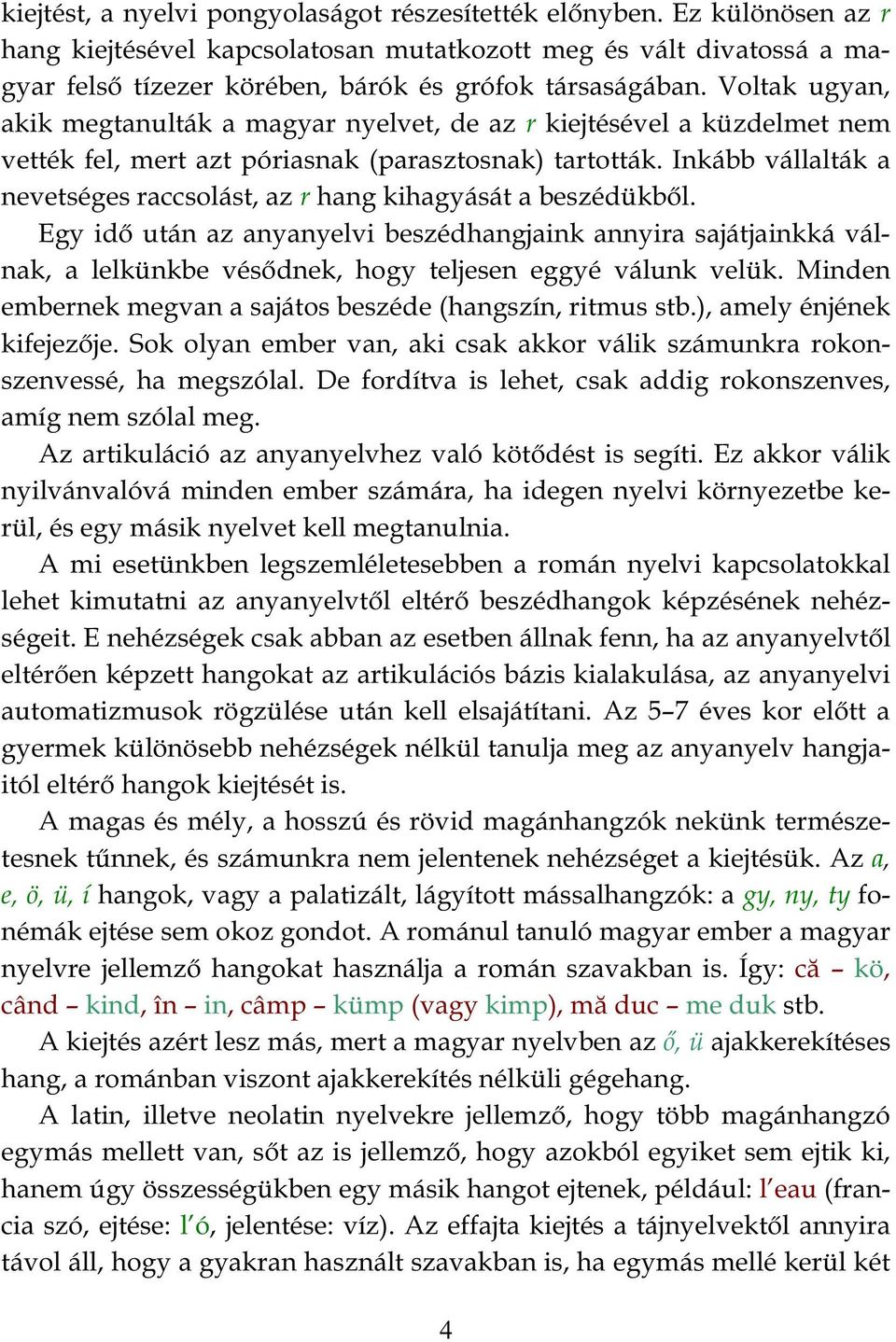 kiejtést, a nyelvi pongyolaságot részesítették előnyben. Ez különösen az r hang kiejtésével kapcsolatosan mutatkozott meg és vált divatossá a magyar felső tízezer körében, bárók és grófok társaságában. Voltak ugyan, akik megtanulták a magyar nyelvet, de az r kiejtésével a küzdelmet nem vették fel, mert azt póriasnak (parasztosnak) tartották. Inkább vállalták a nevetséges raccsolást, az r hang kihagyását a beszédükből.

Egy idő után az anyanyelvi beszédhangjaink annyira sajátjainkká válnak, a lelkünkbe vésődnek, hogy teljesen eggyé válunk velük. Minden embernek megvan a sajátos beszéde (hangszín, ritmus stb.), amely énjének kifejezője. Sok olyan ember van, aki csak akkor válik számunkra rokonszenvessé, ha megszólal. De fordítva is lehet, csak addig rokonszenves, amíg nem szólal meg.

Az artikuláció az anyanyelvhez való kötődést is segíti. Ez akkor válik nyilvánvalóvá minden ember számára, ha idegen nyelvi környezetbe kerül, és egy másik nyelvet kell megtanulnia.

A mi esetünkben legszemléletesebben a román nyelvi kapcsolatokkal lehet kimutatni az anyanyelvtől eltérő beszédhangok képzésének nehézségeit. E nehézségek csak abban az esetben állnak fenn, ha az anyanyelvtől eltérően képzett hangokat az artikulációs bázis kialakulása, az anyanyelvi automatizmusok rögzülése után kell elsajátítani. Az 5–7 éves kor előtt a gyermek különösebb nehézségek nélkül tanulja meg az anyanyelv hangjaitól eltérő hangok kiejtését is.

A magas és mély, a hosszú és rövid magánhangzók nekünk természetesnek tűnnek, és számunkra nem jelentenek nehézséget a kiejtésük. Az a, e, ö, ü, í hangok, vagy a palatizált, lágyított mássalhangzók: a gy, ny, ty fonémák ejtése sem okoz gondot. A románul tanuló magyar ember a magyar nyelvre jellemző hangokat használja a román szavakban is. Így: că – kö, când – kind, în – in, câmp – kümp (vagy kimp), mă duc – me duk stb.

A kiejtés azért lesz más, mert a magyar nyelvben az ő, ü ajakkerekítéses hang, a románban viszont ajakkerekítés nélküli gégehang.

A latin, illetve neolatin nyelvekre jellemző, hogy több magánhangzó egymás mellett van, sőt az is jellemző, hogy azokból egyiket sem ejtik ki, hanem úgy összességükben egy másik hangot ejtenek, például: l'eau (francia szó, ejtése: l'ó, jelentése: víz). Az effajta kiejtés a tájnyelvektől annyira távol áll, hogy a gyakran használt szavakban is, ha egymás mellé kerül két

4